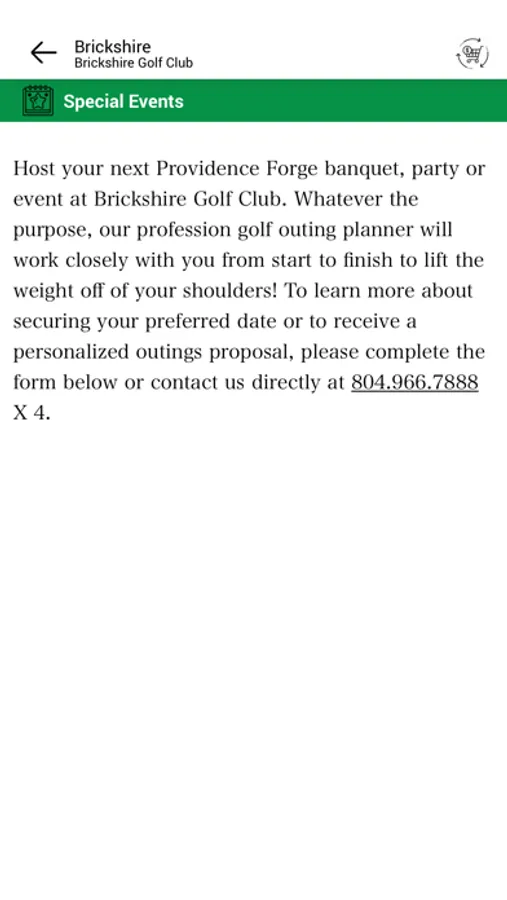 Brickshire
Brickshire Golf Club

Special Events

Host your next Providence Forge banquet, party or event at Brickshire Golf Club. Whatever the purpose, our profession golf outing planner will work closely with you from start to finish to lift the weight off of your shoulders! To learn more about securing your preferred date or to receive a personalized outings proposal, please complete the form below or contact us directly at 804.966.7888 X 4.